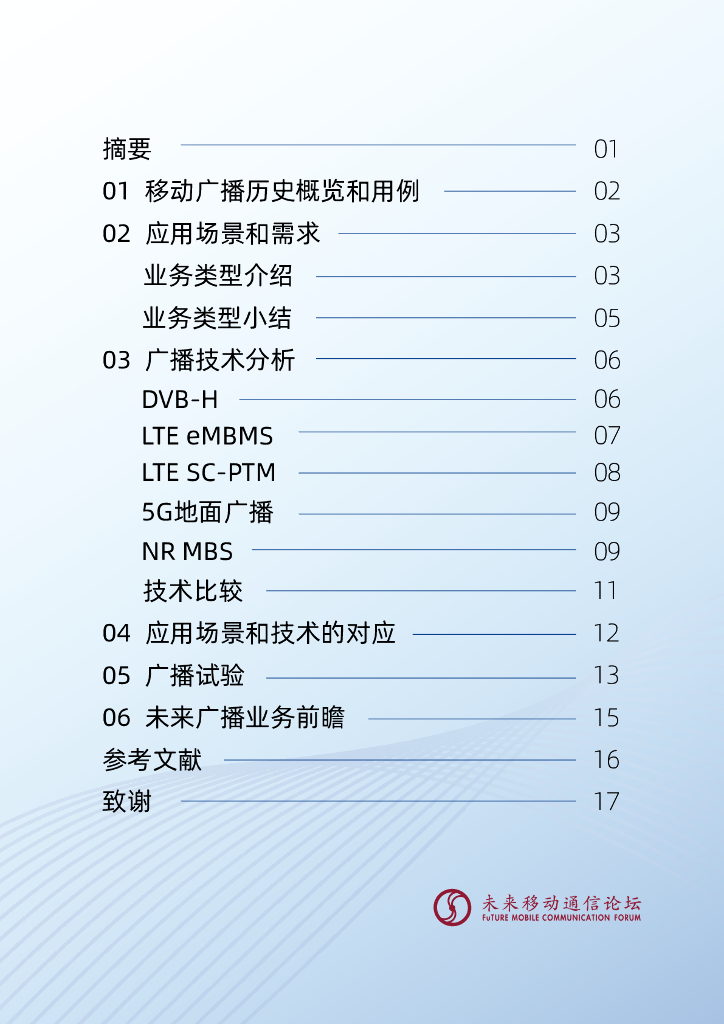 摘要 01
01 移动广播历史概览和用例 02
02 应用场景和需求 03
业务类型介绍 03
业务类型小结 05
03 广播技术分析 06
DVB-H 06
LTE eMBMS 07
LTE SC-PTM 08
5G地面广播 09
NR MBS 09
技术比较 11
04 应用场景和技术的对应 12
05 广播试验 13
06 未来广播业务前瞻 15
参考文献 16
致谢 17

未来移动通信论坛
FuTURE MOBILE COMMUNICATION FORUM